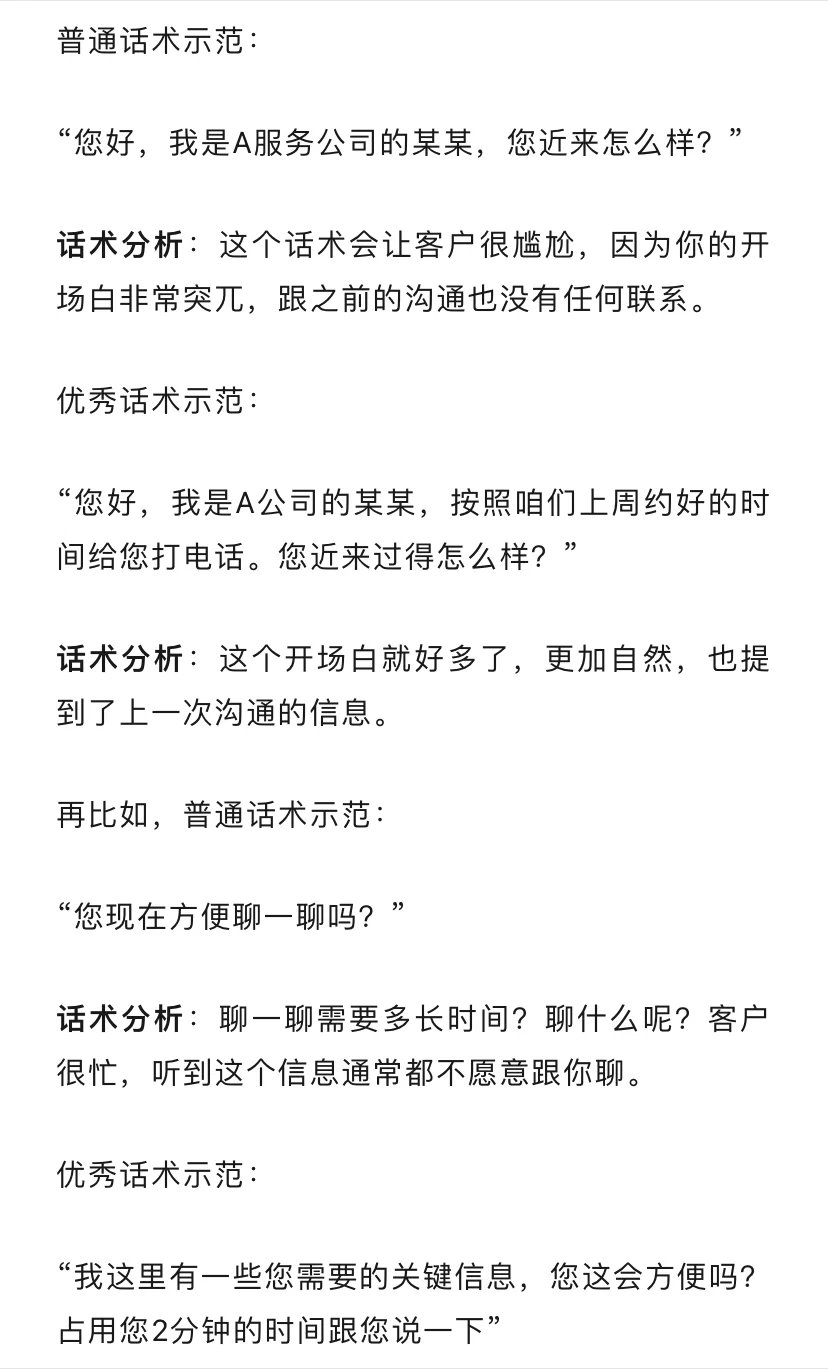 普通话术示范：

“您好，我是A服务公司的某某，您近来怎么样？”

话术分析：这个话术会让客户很尴尬，因为你的开场白非常突兀，跟之前的沟通也没有任何联系。

优秀话术示范：

“您好，我是A公司的某某，按照咱们上周约好的时间给您打电话。您近来过得怎么样？”

话术分析：这个开场白就好多了，更加自然，也提到了上一次沟通的信息。

再比如，普通话术示范：

“您现在方便聊一聊吗？”

话术分析：聊一聊需要多长时间？聊什么呢？客户很忙，听到这个信息通常都不愿意跟你聊。

优秀话术示范：

“我这里有一些您需要的关键信息，您这会方便吗？占用您2分钟的时间跟您说一下”